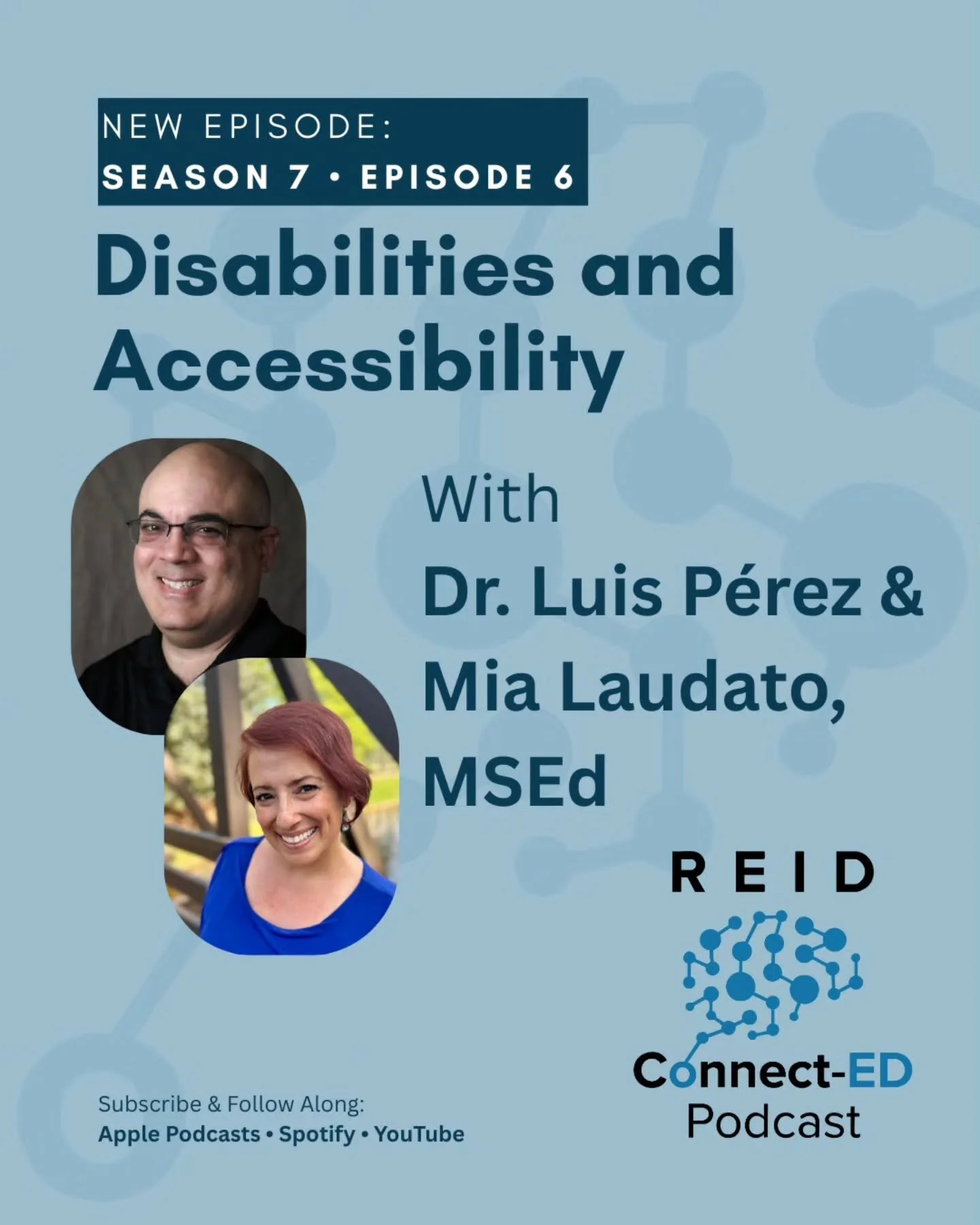 NEW EPISODE:
SEASON 7 • EPISODE 6

Disabilities and Accessibility

With
Dr. Luis Pérez & Mia Laudato, MSEd

REID

Connect-ED
Podcast

Subscribe & Follow Along:
Apple Podcasts • Spotify • YouTube